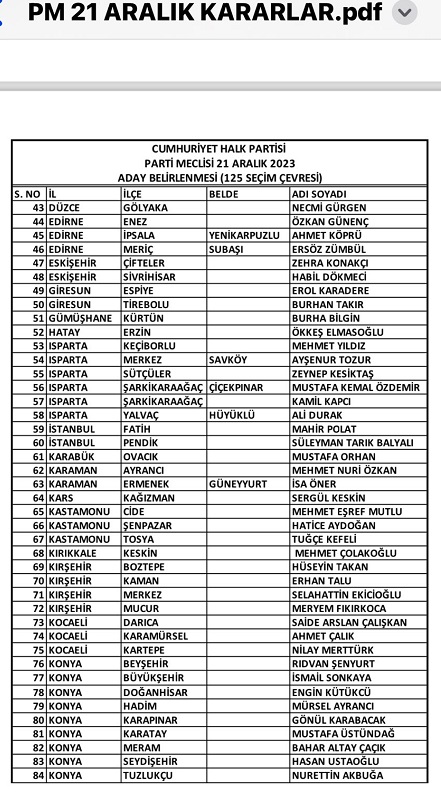 PM 21 ARALIK KARARLAR.pdf

CUMHURİYET HALK PARTİSİ
PARTİ MECLİSİ 21 ARALIK 2023
ADAY BELİRLENMESİ (125 SEÇİM ÇEVRESİ)

| S. NO | İL | İLÇE | BELDE | ADI SOYADI |
|---|---|---|---|---|
| 43 | DÜZCE | GÖLYAKA | | NECMİ GÜRGEN |
| 44 | EDİRNE | ENEZ | | ÖZKAN GÜNENÇ |
| 45 | EDİRNE | İPSALA | YENİKARPUZLU | AHMET KÖPRÜ |
| 46 | EDİRNE | MERİÇ | SUBAŞI | ERSÖZ ZÜMBÜL |
| 47 | ESKİŞEHİR | ÇİFTELER | | ZEHRA KONAKÇI |
| 48 | ESKİŞEHİR | SİVRİHİSAR | | HABİL DÖKMECİ |
| 49 | GİRESUN | ESPİYE | | EROL KARADERE |
| 50 | GİRESUN | TİREBOLU | | BURHAN TAKIR |
| 51 | GÜMÜŞHANE | KÜRTÜN | | BURHA BİLGİN |
| 52 | HATAY | ERZİN | | ÖKKEŞ ELMASOĞLU |
| 53 | ISPARTA | KEÇİBORLU | | MEHMET YILDIZ |
| 54 | ISPARTA | MERKEZ | SAVKÖY | AYŞENUR TOZUR |
| 55 | ISPARTA | SÜTÇÜLER | | ZEYNEP KESİKTAŞ |
| 56 | ISPARTA | ŞARKİKARAAĞAÇ | ÇİÇEKPINAR | MUSTAFA KEMAL ÖZDEMİR |
| 57 | ISPARTA | ŞARKİKARAAĞAÇ | | KAMİL KAPCI |
| 58 | ISPARTA | YALVAÇ | HÜYÜKLÜ | ALİ DURAK |
| 59 | İSTANBUL | FATİH | | MAHİR POLAT |
| 60 | İSTANBUL | PENDİK | | SÜLEYMAN TARIK BALYALI |
| 61 | KARABÜK | OVACIK | | MUSTAFA ORHAN |
| 62 | KARAMAN | AYRANCI | | MEHMET NURİ ÖZKAN |
| 63 | KARAMAN | ERMENEK | GÜNEYYURT | İSA ÖNER |
| 64 | KARS | KAĞIZMAN | | SERGÜL KESKİN |
| 65 | KASTAMONU | CİDE | | MEHMET EŞREF MUTLU |
| 66 | KASTAMONU | ŞENPAZAR | | HATİCE AYDOĞAN |
| 67 | KASTAMONU | TOSYA | | TUĞÇE KEFELİ |
| 68 | KIRIKKALE | KESKİN | | MEHMET ÇOLAKOĞLU |
| 69 | KIRŞEHİR | BOZTEPE | | HÜSEYİN TAKAN |
| 70 | KIRŞEHİR | KAMAN | | ERHAN TALU |
| 71 | KIRŞEHİR | MERKEZ | | SELAHATTİN EKİCİOĞLU |
| 72 | KIRŞEHİR | MUCUR | | MERYEM FIKIRKOCA |
| 73 | KOCAELİ | DARICA | | SAİDE ARSLAN ÇALIŞKAN |
| 74 | KOCAELİ | KARAMÜRSEL | | AHMET ÇALIK |
| 75 | KOCAELİ | KARTEPE | | NİLAY MERTTÜRK |
| 76 | KONYA | BEYŞEHİR | | RIDVAN ŞENYURT |
| 77 | KONYA | BÜYÜKŞEHİR | | İSMAİL SONKAYA |
| 78 | KONYA | DOĞANHİSAR | | ENGİN KÜTÜKCÜ |
| 79 | KONYA | HADİM | | MÜRSEL AYRANCI |
| 80 | KONYA | KARAPINAR | | GÖNÜL KARABACAK |
| 81 | KONYA | KARATAY | | MUSTAFA ÜSTÜNDAĞ |
| 82 | KONYA | MERAM | | BAHAR ALTAY ÇAÇIK |
| 83 | KONYA | SEYDİŞEHİR | | HASAN USTAOĞLU |
| 84 | KONYA | TUZLUKÇU | | NURETTİN AKBUĞA |